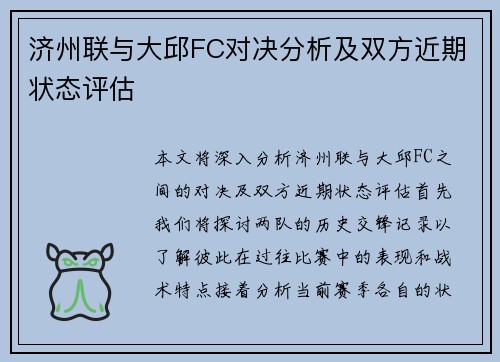 济州联与大邱FC对决分析及双方近期状态评估

本文将深入分析济州联与大邱FC之间的对决及双方近期状态评估首先我们将探讨两队的历史交锋记录以了解彼此在过往比赛中的表现和战术特点接着分析当前赛季各自的状